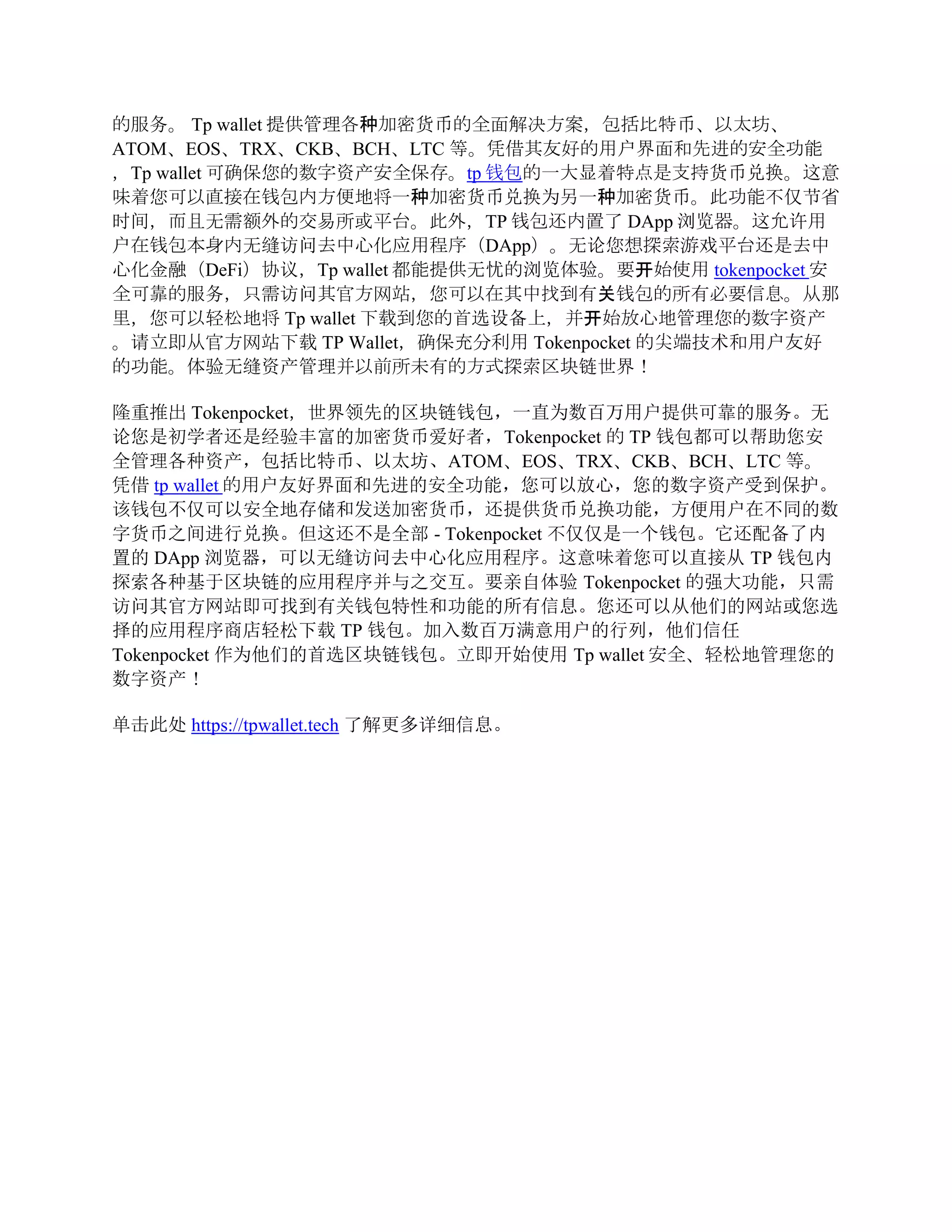 的服务。 Tp wallet 提供管理各种加密货币的全面解决方案，包括比特币、以太坊、ATOM、EOS、TRX、CKB、BCH、LTC 等。凭借其友好的用户界面和先进的安全功能，Tp wallet 可确保您的数字资产安全保存。tp 钱包的一大显着特点是支持货币兑换。这意味着您可以直接在钱包内方便地将一种加密货币兑换为另一种加密货币。此功能不仅节省时间，而且无需额外的交易所或平台。此外，TP 钱包还内置了 DApp 浏览器。这允许用户在钱包本身内无缝访问去中心化应用程序（DApp）。无论您想探索游戏平台还是去中心化金融（DeFi）协议，Tp wallet 都能提供无忧的浏览体验。要开始使用 tokenpocket 安全可靠的服务，只需访问其官方网站，您可以在其中找到有关钱包的所有必要信息。从那里，您可以轻松地将 Tp wallet 下载到您的首选设备上，并开始放心地管理您的数字资产。请立即从官方网站下载 TP Wallet，确保充分利用 Tokenpocket 的尖端技术和用户友好的功能。体验无缝资产管理并以前所未有的方式探索区块链世界！

隆重推出 Tokenpocket，世界领先的区块链钱包，一直为数百万用户提供可靠的服务。无论您是初学者还是经验丰富的加密货币爱好者，Tokenpocket 的 TP 钱包都可以帮助您安全管理各种资产，包括比特币、以太坊、ATOM、EOS、TRX、CKB、BCH、LTC 等。凭借 tp wallet 的用户友好界面和先进的安全功能，您可以放心，您的数字资产受到保护。该钱包不仅可以安全地存储和发送加密货币，还提供货币兑换功能，方便用户在不同的数字货币之间进行兑换。但这还不是全部 - Tokenpocket 不仅仅是一个钱包。它还配备了内置的 DApp 浏览器，可以无缝访问去中心化应用程序。这意味着您可以直接从 TP 钱包内探索各种基于区块链的应用程序并与之交互。要亲自体验 Tokenpocket 的强大功能，只需访问其官方网站即可找到有关钱包特性和功能的所有信息。您还可以从他们的网站或您选择的应用程序商店轻松下载 TP 钱包。加入数百万满意用户的行列，他们信任 Tokenpocket 作为他们的首选区块链钱包。立即开始使用 Tp wallet 安全、轻松地管理您的数字资产！

单击此处 https://tpwallet.tech 了解更多详细信息。